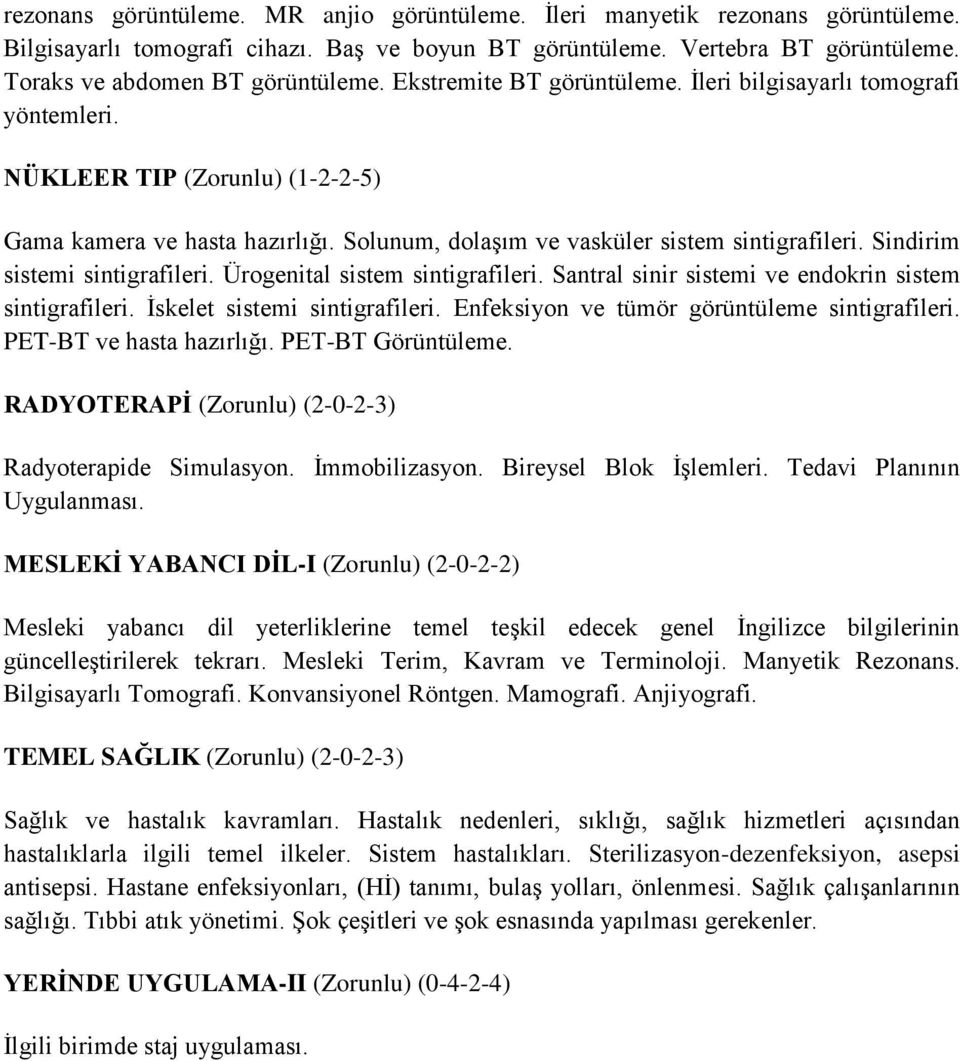 rezonans görüntüleme. MR anjio görüntüleme. İleri manyetik rezonans görüntüleme. Bilgisayarlı tomografi cihazı. Baş ve boyun BT görüntüleme. Vertebra BT görüntüleme. Toraks ve abdomen BT görüntüleme. Ekstremite BT görüntüleme. İleri bilgisayarlı tomografi yöntemleri.

NÜKLEER TIP (Zorunlu) (1-2-2-5)

Gama kamera ve hasta hazırlığı. Solunum, dolaşım ve vasküler sistem sintigrafileri. Sindirim sistemi sintigrafileri. Ürogenital sistem sintigrafileri. Santral sinir sistemi ve endokrin sistem sintigrafileri. İskelet sistemi sintigrafileri. Enfeksiyon ve tümör görüntüleme sintigrafileri. PET-BT ve hasta hazırlığı. PET-BT Görüntüleme.

RADYOTERAPİ (Zorunlu) (2-0-2-3)

Radyoterapide Simulasyon. İmmobilizasyon. Bireysel Blok İşlemleri. Tedavi Planının Uygulanması.

MESLEKİ YABANCI DİL-I (Zorunlu) (2-0-2-2)

Mesleki yabancı dil yeterliklerine temel teşkil edecek genel İngilizce bilgilerinin güncelleştirilerek tekrarı. Mesleki Terim, Kavram ve Terminoloji. Manyetik Rezonans. Bilgisayarlı Tomografi. Konvansiyonel Röntgen. Mamografi. Anjiyografi.

TEMEL SAĞLIK (Zorunlu) (2-0-2-3)

Sağlık ve hastalık kavramları. Hastalık nedenleri, sıklığı, sağlık hizmetleri açısından hastalıklarla ilgili temel ilkeler. Sistem hastalıkları. Sterilizasyon-dezenfeksiyon, asepsi antisepsi. Hastane enfeksiyonları, (Hİ) tanımı, bulaş yolları, önlenmesi. Sağlık çalışanlarının sağlığı. Tıbbi atık yönetimi. Şok çeşitleri ve şok esnasında yapılması gerekenler.

YERİNDE UYGULAMA-II (Zorunlu) (0-4-2-4)

İlgili birimde staj uygulaması.